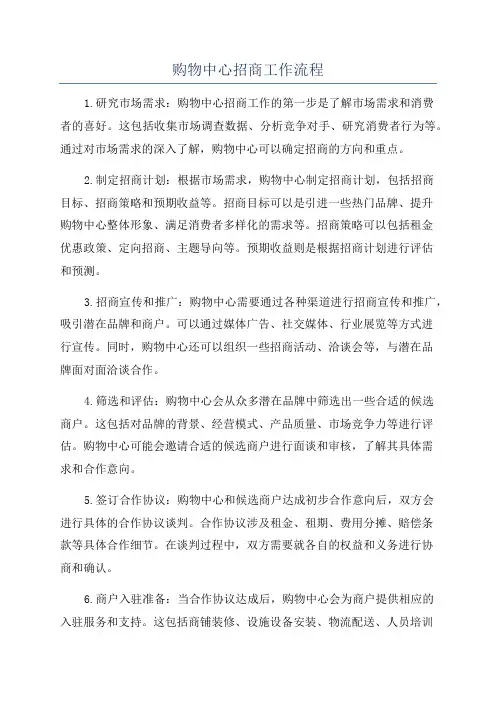 购物中心招商工作流程

1.研究市场需求：购物中心招商工作的第一步是了解市场需求和消费者的喜好。这包括收集市场调查数据、分析竞争对手、研究消费者行为等。通过对市场需求的深入了解，购物中心可以确定招商的方向和重点。

2.制定招商计划：根据市场需求，购物中心制定招商计划，包括招商目标、招商策略和预期收益等。招商目标可以是引进一些热门品牌、提升购物中心整体形象、满足消费者多样化的需求等。招商策略可以包括租金优惠政策、定向招商、主题导向等。预期收益则是根据招商计划进行评估和预测。

3.招商宣传和推广：购物中心需要通过各种渠道进行招商宣传和推广，吸引潜在品牌和商户。可以通过媒体广告、社交媒体、行业展览等方式进行宣传。同时，购物中心还可以组织一些招商活动、洽谈会等，与潜在品牌面对面洽谈合作。

4.筛选和评估：购物中心会从众多潜在品牌中筛选出一些合适的候选商户。这包括对品牌的背景、经营模式、产品质量、市场竞争力等进行评估。购物中心可能会邀请合适的候选商户进行面谈和审核，了解其具体需求和合作意向。

5.签订合作协议：购物中心和候选商户达成初步合作意向后，双方会进行具体的合作协议谈判。合作协议涉及租金、租期、费用分摊、赔偿条款等具体合作细节。在谈判过程中，双方需要就各自的权益和义务进行协商和确认。

6.商户入驻准备：当合作协议达成后，购物中心会为商户提供相应的入驻服务和支持。这包括商铺装修、设施设备安装、物流配送、人员培训